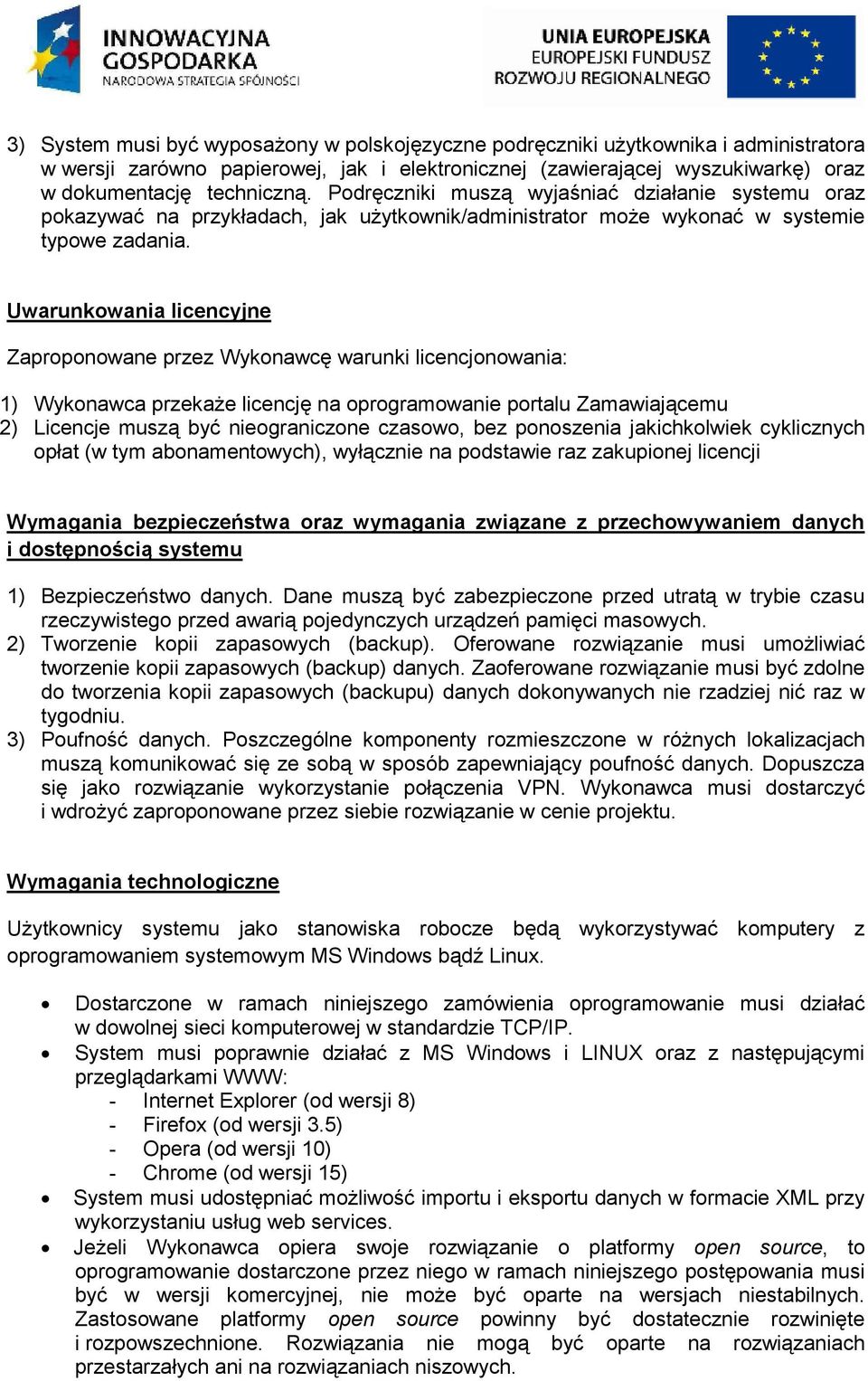 INNOWACYJNA GOSPODARKA
NARODOWA STRATEGIA SPÓJNOŚCI

UNIA EUROPEJSKA
EUROPEJSKI FUNDUSZ ROZWOJU REGIONALNEGO

3) System musi być wyposażony w polskojęzyczne podręczniki użytkownika i administratora w wersji zarówno papierowej, jak i elektronicznej (zawierającej wyszukiwarkę) oraz w dokumentację techniczną. Podręczniki muszą wyjaśniać działanie systemu oraz pokazywać na przykładach, jak użytkownik/administrator może wykonać w systemie typowe zadania.

Uwarunkowania licencyjne

Zaproponowane przez Wykonawcę warunki licencjonowania:

1) Wykonawca przekaże licencję na oprogramowanie portalu Zamawiającemu
2) Licencje muszą być nieograniczone czasowo, bez ponoszenia jakichkolwiek cyklicznych opłat (w tym abonamentowych), wyłącznie na podstawie raz zakupionej licencji

Wymagania bezpieczeństwa oraz wymagania związane z przechowywaniem danych i dostępnością systemu

1) Bezpieczeństwo danych. Dane muszą być zabezpieczone przed utratą w trybie czasu rzeczywistego przed awarią pojedynczych urządzeń pamięci masowych.
2) Tworzenie kopii zapasowych (backup). Oferowane rozwiązanie musi umożliwiać tworzenie kopii zapasowych (backup) danych. Zaoferowane rozwiązanie musi być zdolne do tworzenia kopii zapasowych (backupu) danych dokonywanych nie rzadziej nić raz w tygodniu.
3) Poufność danych. Poszczególne komponenty rozmieszczone w różnych lokalizacjach muszą komunikować się ze sobą w sposób zapewniający poufność danych. Dopuszcza się jako rozwiązanie wykorzystanie połączenia VPN. Wykonawca musi dostarczyć i wdrożyć zaproponowane przez siebie rozwiązanie w cenie projektu.

Wymagania technologiczne

Użytkownicy systemu jako stanowiska robocze będą wykorzystywać komputery z oprogramowaniem systemowym MS Windows bądź Linux.

• Dostarczone w ramach niniejszego zamówienia oprogramowanie musi działać w dowolnej sieci komputerowej w standardzie TCP/IP.
• System musi poprawnie działać z MS Windows i LINUX oraz z następującymi przeglądarkami WWW:
- Internet Explorer (od wersji 8)
- Firefox (od wersji 3.5)
- Opera (od wersji 10)
- Chrome (od wersji 15)
• System musi udostępniać możliwość importu i eksportu danych w formacie XML przy wykorzystaniu usług web services.
• Jeżeli Wykonawca opiera swoje rozwiązanie o platformy open source, to oprogramowanie dostarczone przez niego w ramach niniejszego postępowania musi być w wersji komercyjnej, nie może być oparte na wersjach niestabilnych. Zastosowane platformy open source powinny być dostatecznie rozwinięte i rozpowszechnione. Rozwiązania nie mogą być oparte na rozwiązaniach przestarzałych ani na rozwiązaniach niszowych.